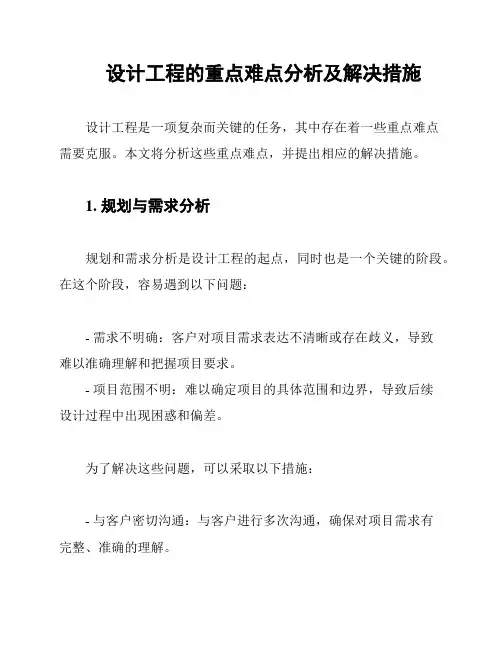 设计工程的重点难点分析及解决措施

设计工程是一项复杂而关键的任务，其中存在着一些重点难点需要克服。本文将分析这些重点难点，并提出相应的解决措施。

1. 规划与需求分析

规划和需求分析是设计工程的起点，同时也是一个关键的阶段。在这个阶段，容易遇到以下问题：

- 需求不明确：客户对项目需求表达不清晰或存在歧义，导致难以准确理解和把握项目要求。
- 项目范围不明：难以确定项目的具体范围和边界，导致后续设计过程中出现困惑和偏差。

为了解决这些问题，可以采取以下措施：

- 与客户密切沟通：与客户进行多次沟通，确保对项目需求有完整、准确的理解。